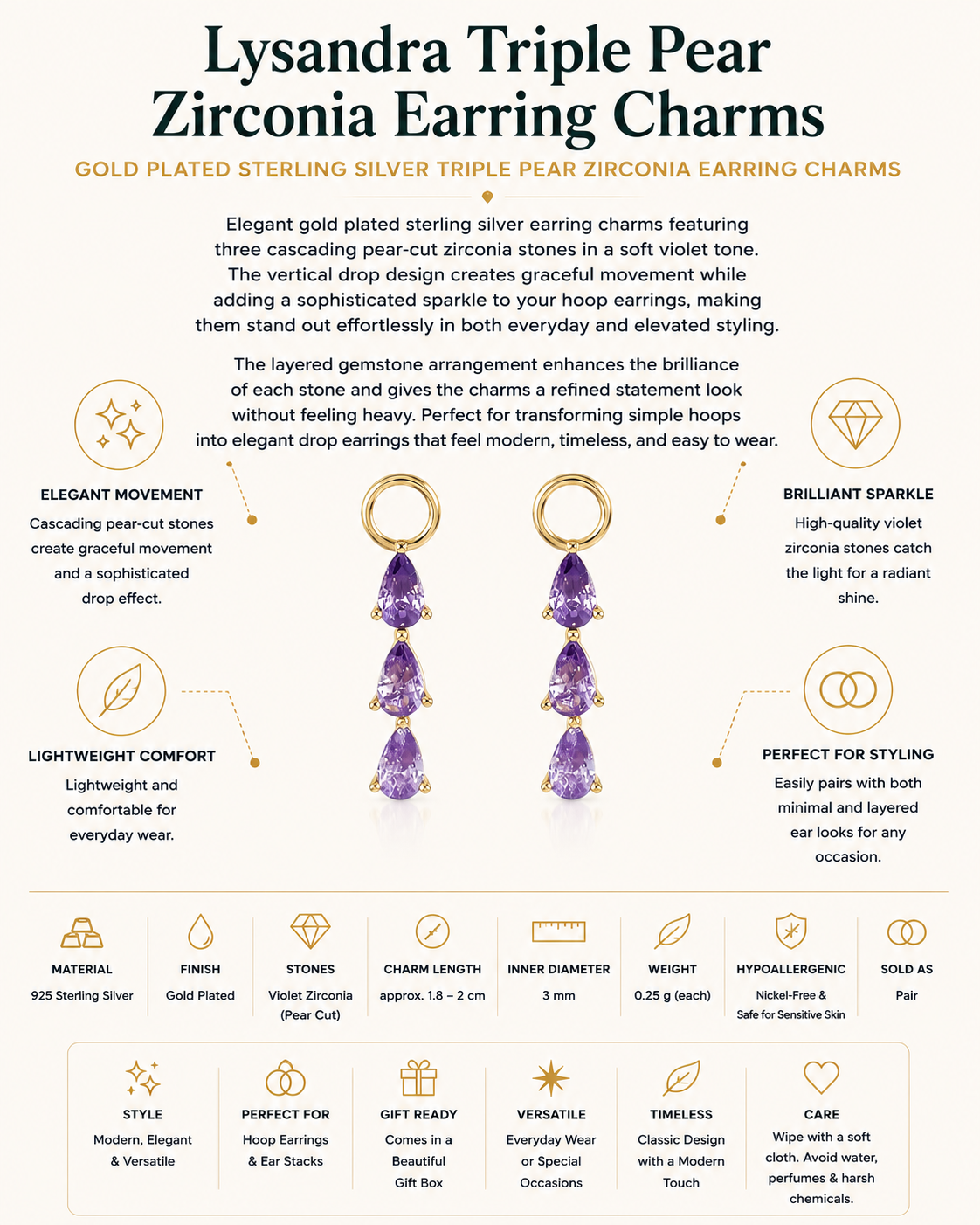 Lysandra Triple Pear Zirconia Earring Charms

GOLD PLATED STERLING SILVER TRIPLE PEAR ZIRCONIA EARRING CHARMS

Elegant gold plated sterling silver earring charms featuring three cascading pear-cut zirconia stones in a soft violet tone. The vertical drop design creates graceful movement while adding a sophisticated sparkle to your hoop earrings, making them stand out effortlessly in both everyday and elevated styling.

The layered gemstone arrangement enhances the brilliance of each stone and gives the charms a refined statement look without feeling heavy. Perfect for transforming simple hoops into elegant drop earrings that feel modern, timeless, and easy to wear.

ELEGANT MOVEMENT

Cascading pear-cut stones create graceful movement and a sophisticated drop effect.

LIGHTWEIGHT COMFORT

Lightweight and comfortable for everyday wear.

BRILLIANT SPARKLE

High-quality violet zirconia stones catch the light for a radiant shine.

PERFECT FOR STYLING

Easily pairs with both minimal and layered ear looks for any occasion.

MATERIAL
925 Sterling Silver

FINISH
Gold Plated

STONES
Violet Zirconia (Pear Cut)

CHARM LENGTH
approx. 1.8 – 2 cm

INNER DIAMETER
3 mm

WEIGHT
0.25 g (each)

HYPOALLERGENIC
Nickel-Free & Safe for Sensitive Skin

SOLD AS
Pair

STYLE
Modern, Elegant & Versatile

PERFECT FOR
Hoop Earrings & Ear Stacks

GIFT READY
Comes in a Beautiful Gift Box

VERSATILE
Everyday Wear or Special Occasions

TIMELESS
Classic Design with a Modern Touch

CARE
Wipe with a soft cloth. Avoid water, perfumes & harsh chemicals.